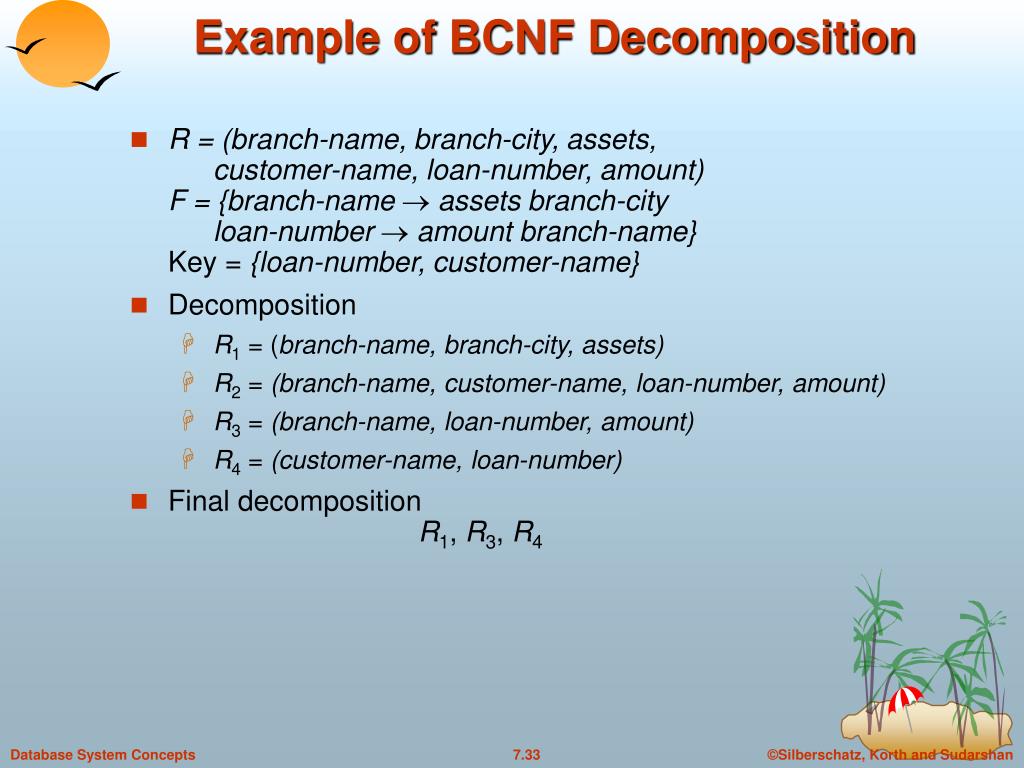 Example of BCNF Decomposition

R = (branch-name, branch-city, assets, customer-name, loan-number, amount)
F = {branch-name $\rightarrow$ assets branch-city
loan-number $\rightarrow$ amount branch-name}
Key = {loan-number, customer-name}

Decomposition

$R_1$ = (branch-name, branch-city, assets)

$R_2$ = (branch-name, customer-name, loan-number, amount)

$R_3$ = (branch-name, loan-number, amount)

$R_4$ = (customer-name, loan-number)

Final decomposition
$R_1$, $R_3$, $R_4$

Database System Concepts 7.33 ©Silberschatz, Korth and Sudarshan